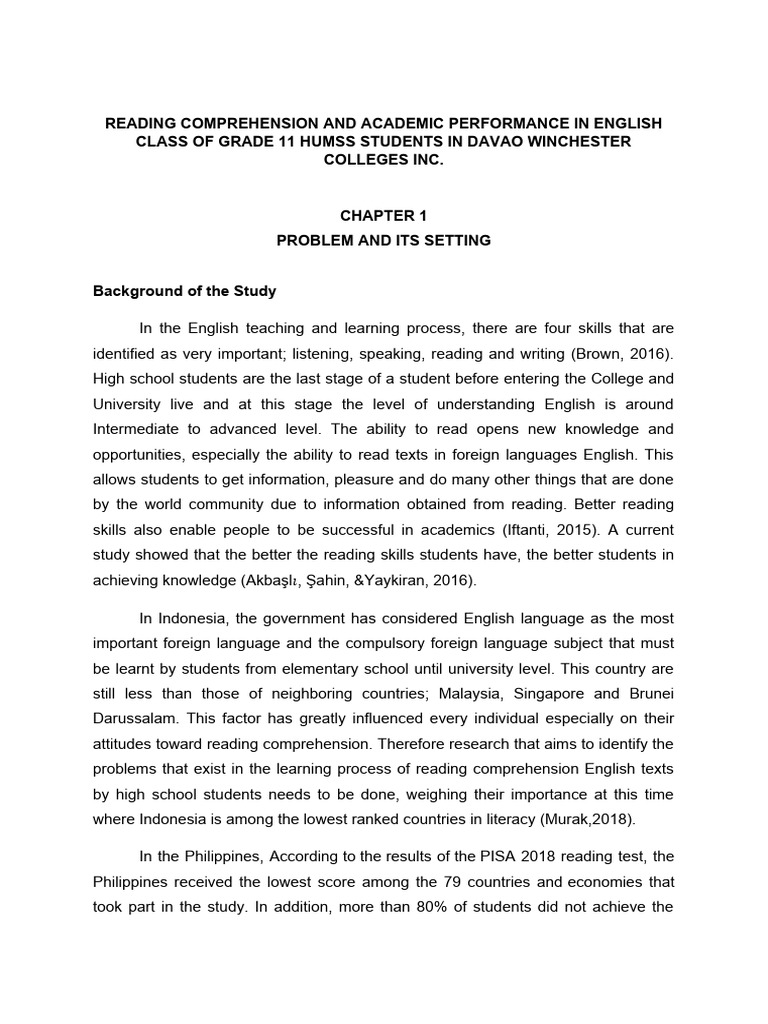 READING COMPREHENSION AND ACADEMIC PERFORMANCE IN ENGLISH CLASS OF GRADE 11 HUMSS STUDENTS IN DAVAO WINCHESTER COLLEGES INC.

CHAPTER 1

PROBLEM AND ITS SETTING

Background of the Study

In the English teaching and learning process, there are four skills that are identified as very important; listening, speaking, reading and writing (Brown, 2016). High school students are the last stage of a student before entering the College and University live and at this stage the level of understanding English is around Intermediate to advanced level. The ability to read opens new knowledge and opportunities, especially the ability to read texts in foreign languages English. This allows students to get information, pleasure and do many other things that are done by the world community due to information obtained from reading. Better reading skills also enable people to be successful in academics (Iftanti, 2015). A current study showed that the better the reading skills students have, the better students in achieving knowledge (Akbaşlı, Şahin, &Yaykiran, 2016).

In Indonesia, the government has considered English language as the most important foreign language and the compulsory foreign language subject that must be learnt by students from elementary school until university level. This country are still less than those of neighboring countries; Malaysia, Singapore and Brunei Darussalam. This factor has greatly influenced every individual especially on their attitudes toward reading comprehension. Therefore research that aims to identify the problems that exist in the learning process of reading comprehension English texts by high school students needs to be done, weighing their importance at this time where Indonesia is among the lowest ranked countries in literacy (Murak,2018).

In the Philippines, According to the results of the PISA 2018 reading test, the Philippines received the lowest score among the 79 countries and economies that took part in the study. In addition, more than 80% of students did not achieve the